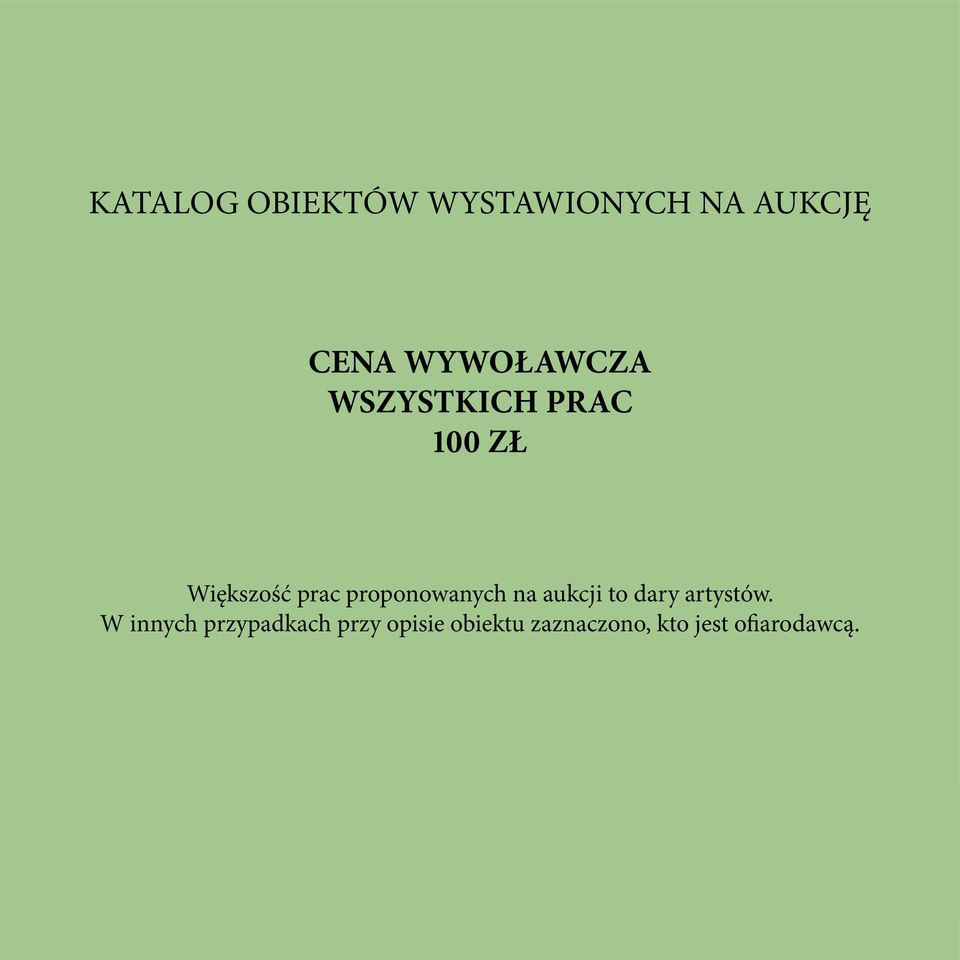 KATALOG OBIEKTÓW WYSTAWIONYCH NA AUKCJĘ

CENA WYWOŁAWCZA
WSZYSTKICH PRAC
100 ZŁ

Większość prac proponowanych na aukcji to dary artystów.
W innych przypadkach przy opisie obiektu zaznaczono, kto jest ofiarodawcą.